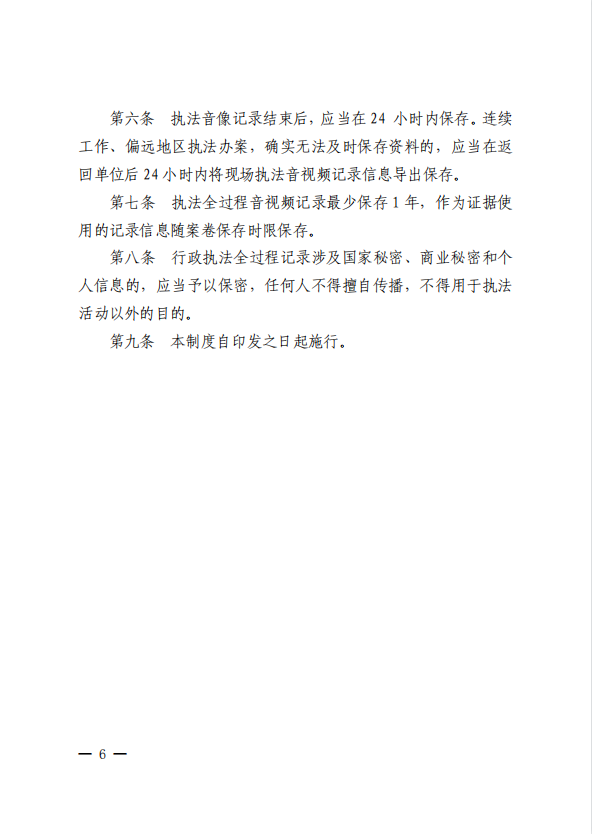 第六条　执法音像记录结束后，应当在 24 小时内保存。连续工作、偏远地区执法办案，确实无法及时保存资料的，应当在返回单位后 24 小时内将现场执法音视频记录信息导出保存。

第七条　执法全过程音视频记录最少保存 1 年，作为证据使用的记录信息随案卷保存时限保存。

第八条　行政执法全过程记录涉及国家秘密、商业秘密和个人信息的，应当予以保密，任何人不得擅自传播，不得用于执法活动以外的目的。

第九条　本制度自印发之日起施行。

— 6 —